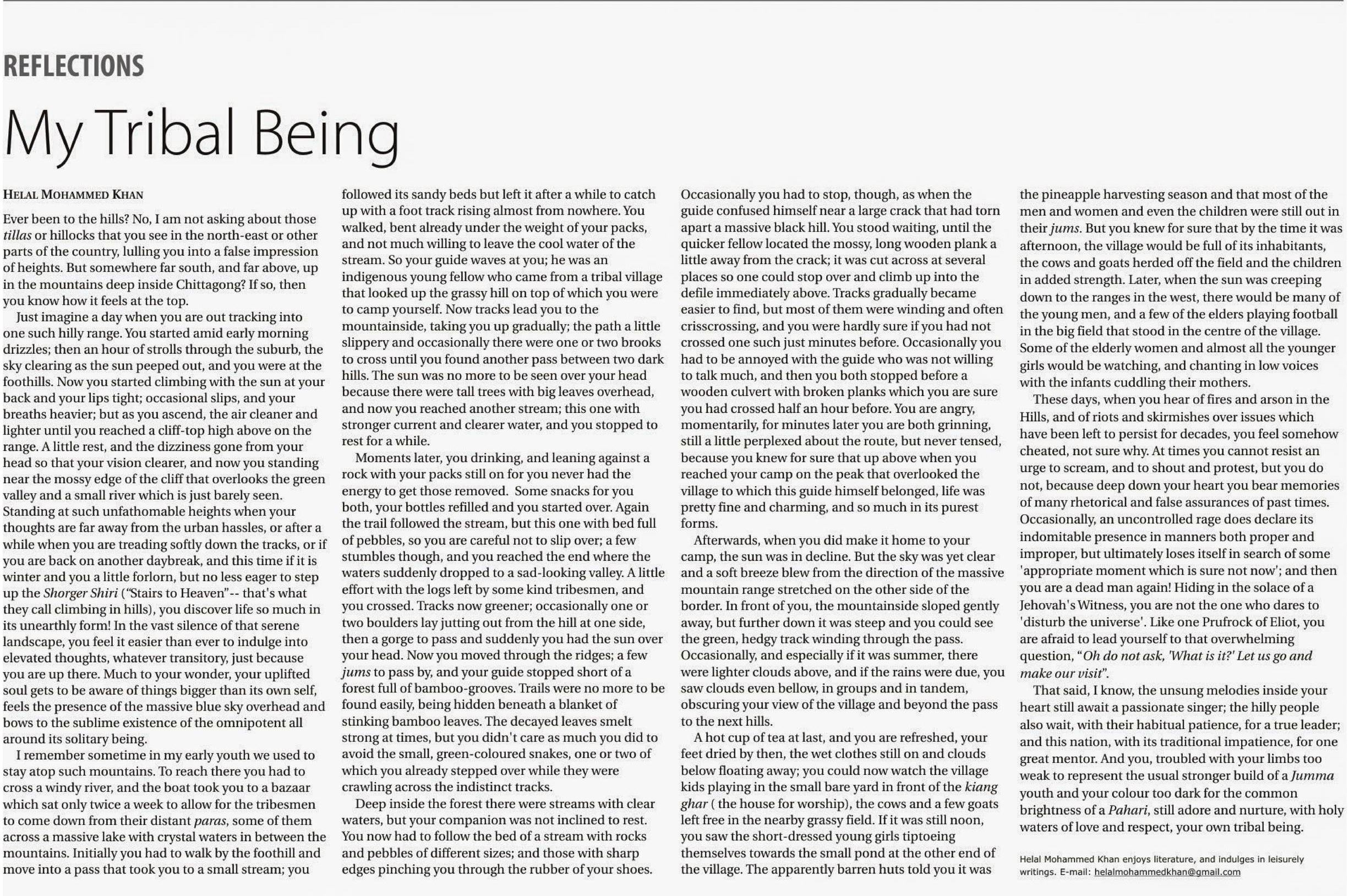 REFLECTIONS

My Tribal Being

HELAL MOHAMMED KHAN

Ever been to the hills? No, I am not asking about those tillas or hillocks that you see in the north-east or other parts of the country, lulling you into a false impression of heights. But somewhere far south, and far above, up in the mountains deep inside Chittagong? If so, then you know how it feels at the top.

Just imagine a day when you are out tracking into one such hilly range. You started amid early morning drizzles; then an hour of strolls through the suburb, the sky clearing as the sun peeped out, and you were at the foothills. Now you started climbing with the sun at your back and your lips tight; occasional slips, and your breaths heavier; but as you ascend, the air cleaner and lighter until you reached a cliff-top high above on the range. A little rest, and the dizziness gone from your head so that your vision clearer, and now you standing near the mossy edge of the cliff that overlooks the green valley and a small river which is just barely seen. Standing at such unfathomable heights when your thoughts are far away from the urban hassles, or after a while when you are treading softly down the tracks, or if you are back on another daybreak, and this time if it is winter and you a little forlorn, but no less eager to step up the Shorger Shiri ("Stairs to Heaven"-- that's what they call climbing in hills), you discover life so much in its unearthly form! In the vast silence of that serene landscape, you feel it easier than ever to indulge into elevated thoughts, whatever transitory, just because you are up there. Much to your wonder, your uplifted soul gets to be aware of things bigger than its own self, feels the presence of the massive blue sky overhead and bows to the sublime existence of the omnipotent all around its solitary being.

I remember sometime in my early youth we used to stay atop such mountains. To reach there you had to cross a windy river, and the boat took you to a bazaar which sat only twice a week to allow for the tribesmen to come down from their distant paras, some of them across a massive lake with crystal waters in between the mountains. Initially you had to walk by the foothill and move into a pass that took you to a small stream; you followed its sandy beds but left it after a while to catch up with a foot track rising almost from nowhere. You walked, bent already under the weight of your packs, and not much willing to leave the cool water of the stream. So your guide waves at you; he was an indigenous young fellow who came from a tribal village that looked up the grassy hill on top of which you were to camp yourself. Now tracks lead you to the mountainside, taking you up gradually; the path a little slippery and occasionally there were one or two brooks to cross until you found another pass between two dark hills. The sun was no more to be seen over your head because there were tall trees with big leaves overhead, and now you reached another stream; this one with stronger current and clearer water, and you stopped to rest for a while.

Moments later, you drinking, and leaning against a rock with your packs still on for you never had the energy to get those removed. Some snacks for you both, your bottles refilled and you started over. Again the trail followed the stream, but this one with bed full of pebbles, so you are careful not to slip over; a few stumbles though, and you reached the end where the waters suddenly dropped to a sad-looking valley. A little effort with the logs left by some kind tribesmen, and you crossed. Tracks now greener; occasionally one or two boulders lay jutting out from the hill at one side, then a gorge to pass and suddenly you had the sun over your head. Now you moved through the ridges; a few jums to pass by, and your guide stopped short of a forest full of bamboo-grooves. Trails were no more to be found easily, being hidden beneath a blanket of stinking bamboo leaves. The decayed leaves smelt strong at times, but you didn't care as much you did to avoid the small, green-coloured snakes, one or two of which you already stepped over while they were crawling across the indistinct tracks.

Deep inside the forest there were streams with clear waters, but your companion was not inclined to rest. You now had to follow the bed of a stream with rocks and pebbles of different sizes; and those with sharp edges pinching you through the rubber of your shoes. Occasionally you had to stop, though, as when the guide confused himself near a large crack that had torn apart a massive black hill. You stood waiting, until the quicker fellow located the mossy, long wooden plank a little away from the crack; it was cut across at several places so one could stop over and climb up into the defile immediately above. Tracks gradually became easier to find, but most of them were winding and often crisscrossing, and you were hardly sure if you had not crossed one such just minutes before. Occasionally you had to be annoyed with the guide who was not willing to talk much, and then you both stopped before a wooden culvert with broken planks which you are sure you had crossed half an hour before. You are angry, momentarily, for minutes later you are both grinning, still a little perplexed about the route, but never tensed, because you knew for sure that up above when you reached your camp on the peak that overlooked the village to which this guide himself belonged, life was pretty fine and charming, and so much in its purest forms.

Afterwards, when you did make it home to your camp, the sun was in decline. But the sky was yet clear and a soft breeze blew from the direction of the massive mountain range stretched on the other side of the border. In front of you, the mountainside sloped gently away, but further down it was steep and you could see the green, hedgy track winding through the pass. Occasionally, and especially if it was summer, there were lighter clouds above, and if the rains were due, you saw clouds even bellow, in groups and in tandem, obscuring your view of the village and beyond the pass to the next hills.

A hot cup of tea at last, and you are refreshed, your feet dried by then, the wet clothes still on and clouds below floating away; you could now watch the village kids playing in the small bare yard in front of the kiang ghar ( the house for worship), the cows and a few goats left free in the nearby grassy field. If it was still noon, you saw the short-dressed young girls tiptoeing themselves towards the small pond at the other end of the village. The apparently barren huts told you it was the pineapple harvesting season and that most of the men and women and even the children were still out in their jums. But you knew for sure that by the time it was afternoon, the village would be full of its inhabitants, the cows and goats herded off the field and the children in added strength. Later, when the sun was creeping down to the ranges in the west, there would be many of the young men, and a few of the elders playing football in the big field that stood in the centre of the village. Some of the elderly women and almost all the younger girls would be watching, and chanting in low voices with the infants cuddling their mothers.

These days, when you hear of fires and arson in the Hills, and of riots and skirmishes over issues which have been left to persist for decades, you feel somehow cheated, not sure why. At times you cannot resist an urge to scream, and to shout and protest, but you do not, because deep down your heart you bear memories of many rhetorical and false assurances of past times. Occasionally, an uncontrolled rage does declare its indomitable presence in manners both proper and improper, but ultimately loses itself in search of some 'appropriate moment which is sure not now'; and then you are a dead man again! Hiding in the solace of a Jehovah's Witness, you are not the one who dares to 'disturb the universe'. Like one Prufrock of Eliot, you are afraid to lead yourself to that overwhelming question, "Oh do not ask, 'What is it?' Let us go and make our visit".

That said, I know, the unsung melodies inside your heart still await a passionate singer; the hilly people also wait, with their habitual patience, for a true leader; and this nation, with its traditional impatience, for one great mentor. And you, troubled with your limbs too weak to represent the usual stronger build of a Jumma youth and your colour too dark for the common brightness of a Pahari, still adore and nurture, with holy waters of love and respect, your own tribal being.

Helal Mohammed Khan enjoys literature, and indulges in leisurely writings. E-mail: helalmohammedkhan@gmail.com